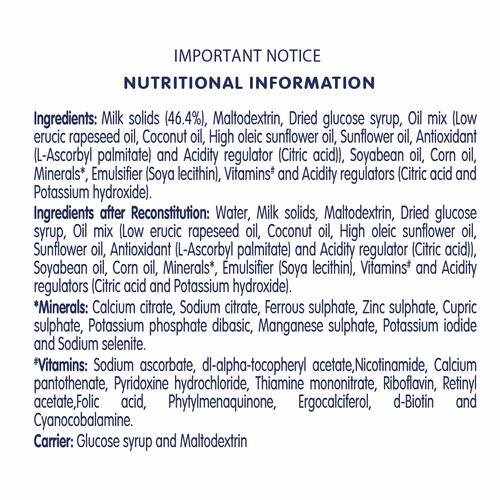 IMPORTANT NOTICE

NUTRITIONAL INFORMATION

Ingredients: Milk solids (46.4%), Maltodextrin, Dried glucose syrup, Oil mix (Low erucic rapeseed oil, Coconut oil, High oleic sunflower oil, Sunflower oil, Antioxidant (L-Ascorbyl palmitate) and Acidity regulator (Citric acid)), Soyabean oil, Corn oil, Minerals*, Emulsifier (Soya lecithin), Vitamins# and Acidity regulators (Citric acid and Potassium hydroxide).

Ingredients after Reconstitution: Water, Milk solids, Maltodextrin, Dried glucose syrup, Oil mix (Low erucic rapeseed oil, Coconut oil, High oleic sunflower oil, Sunflower oil, Antioxidant (L-Ascorbyl palmitate) and Acidity regulator (Citric acid)), Soyabean oil, Corn oil, Minerals*, Emulsifier (Soya lecithin), Vitamins# and Acidity regulators (Citric acid and Potassium hydroxide).

*Minerals: Calcium citrate, Sodium citrate, Ferrous sulphate, Zinc sulphate, Cupric sulphate, Potassium phosphate dibasic, Manganese sulphate, Potassium iodide and Sodium selenite.

#Vitamins: Sodium ascorbate, dl-alpha-tocopheryl acetate,Nicotinamide, Calcium pantothenate, Pyridoxine hydrochloride, Thiamine mononitrate, Riboflavin, Retinyl acetate,Folic acid, Phytylmenaquinone, Ergocalciferol, d-Biotin and Cyanocobalamine.

Carrier: Glucose syrup and Maltodextrin